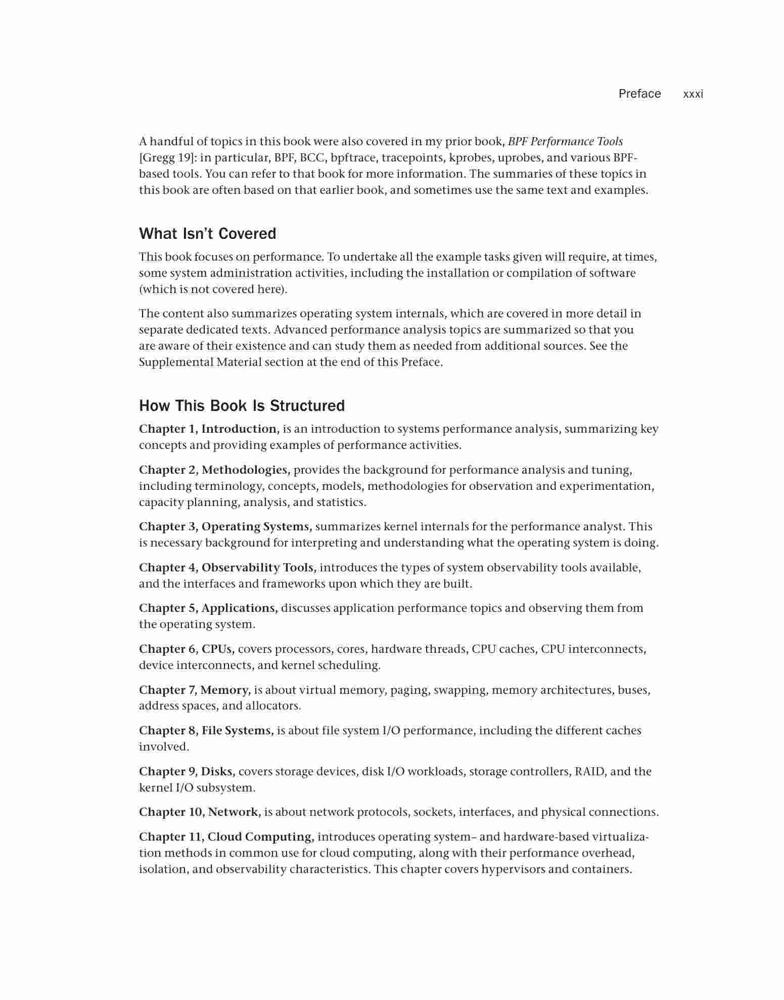 Preface xxxi

A handful of topics in this book were also covered in my prior book, BPF Performance Tools [Gregg 19]: in particular, BPF, BCC, bpftrace, tracepoints, kprobes, uprobes, and various BPF-based tools. You can refer to that book for more information. The summaries of these topics in this book are often based on that earlier book, and sometimes use the same text and examples.

What Isn't Covered

This book focuses on performance. To undertake all the example tasks given will require, at times, some system administration activities, including the installation or compilation of software (which is not covered here).

The content also summarizes operating system internals, which are covered in more detail in separate dedicated texts. Advanced performance analysis topics are summarized so that you are aware of their existence and can study them as needed from additional sources. See the Supplemental Material section at the end of this Preface.

How This Book Is Structured

Chapter 1, Introduction, is an introduction to systems performance analysis, summarizing key concepts and providing examples of performance activities.

Chapter 2, Methodologies, provides the background for performance analysis and tuning, including terminology, concepts, models, methodologies for observation and experimentation, capacity planning, analysis, and statistics.

Chapter 3, Operating Systems, summarizes kernel internals for the performance analyst. This is necessary background for interpreting and understanding what the operating system is doing.

Chapter 4, Observability Tools, introduces the types of system observability tools available, and the interfaces and frameworks upon which they are built.

Chapter 5, Applications, discusses application performance topics and observing them from the operating system.

Chapter 6, CPUs, covers processors, cores, hardware threads, CPU caches, CPU interconnects, device interconnects, and kernel scheduling.

Chapter 7, Memory, is about virtual memory, paging, swapping, memory architectures, buses, address spaces, and allocators.

Chapter 8, File Systems, is about file system I/O performance, including the different caches involved.

Chapter 9, Disks, covers storage devices, disk I/O workloads, storage controllers, RAID, and the kernel I/O subsystem.

Chapter 10, Network, is about network protocols, sockets, interfaces, and physical connections.

Chapter 11, Cloud Computing, introduces operating system– and hardware-based virtualization methods in common use for cloud computing, along with their performance overhead, isolation, and observability characteristics. This chapter covers hypervisors and containers.